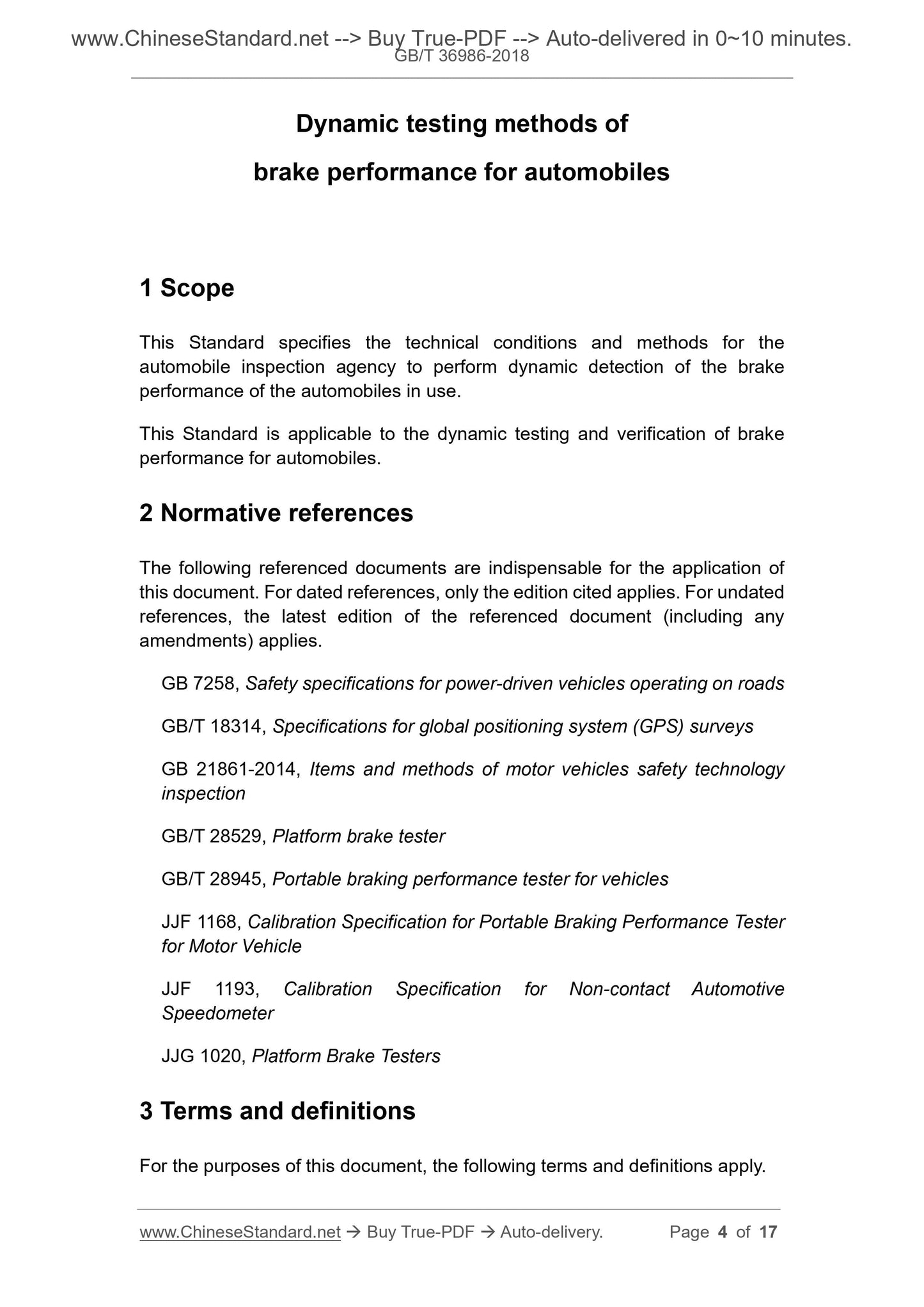 www.ChineseStandard.net --> Buy True-PDF --> Auto-delivered in 0~10 minutes.
GB/T 36986-2018

Dynamic testing methods of
brake performance for automobiles

1 Scope

This Standard specifies the technical conditions and methods for the automobile inspection agency to perform dynamic detection of the brake performance of the automobiles in use.

This Standard is applicable to the dynamic testing and verification of brake performance for automobiles.

2 Normative references

The following referenced documents are indispensable for the application of this document. For dated references, only the edition cited applies. For undated references, the latest edition of the referenced document (including any amendments) applies.

GB 7258, Safety specifications for power-driven vehicles operating on roads

GB/T 18314, Specifications for global positioning system (GPS) surveys

GB 21861-2014, Items and methods of motor vehicles safety technology inspection

GB/T 28529, Platform brake tester

GB/T 28945, Portable braking performance tester for vehicles

JJF 1168, Calibration Specification for Portable Braking Performance Tester for Motor Vehicle

JJF 1193, Calibration Specification for Non-contact Automotive Speedometer

JJG 1020, Platform Brake Testers

3 Terms and definitions

For the purposes of this document, the following terms and definitions apply.

www.ChineseStandard.net → Buy True-PDF → Auto-delivery. Page 4 of 17